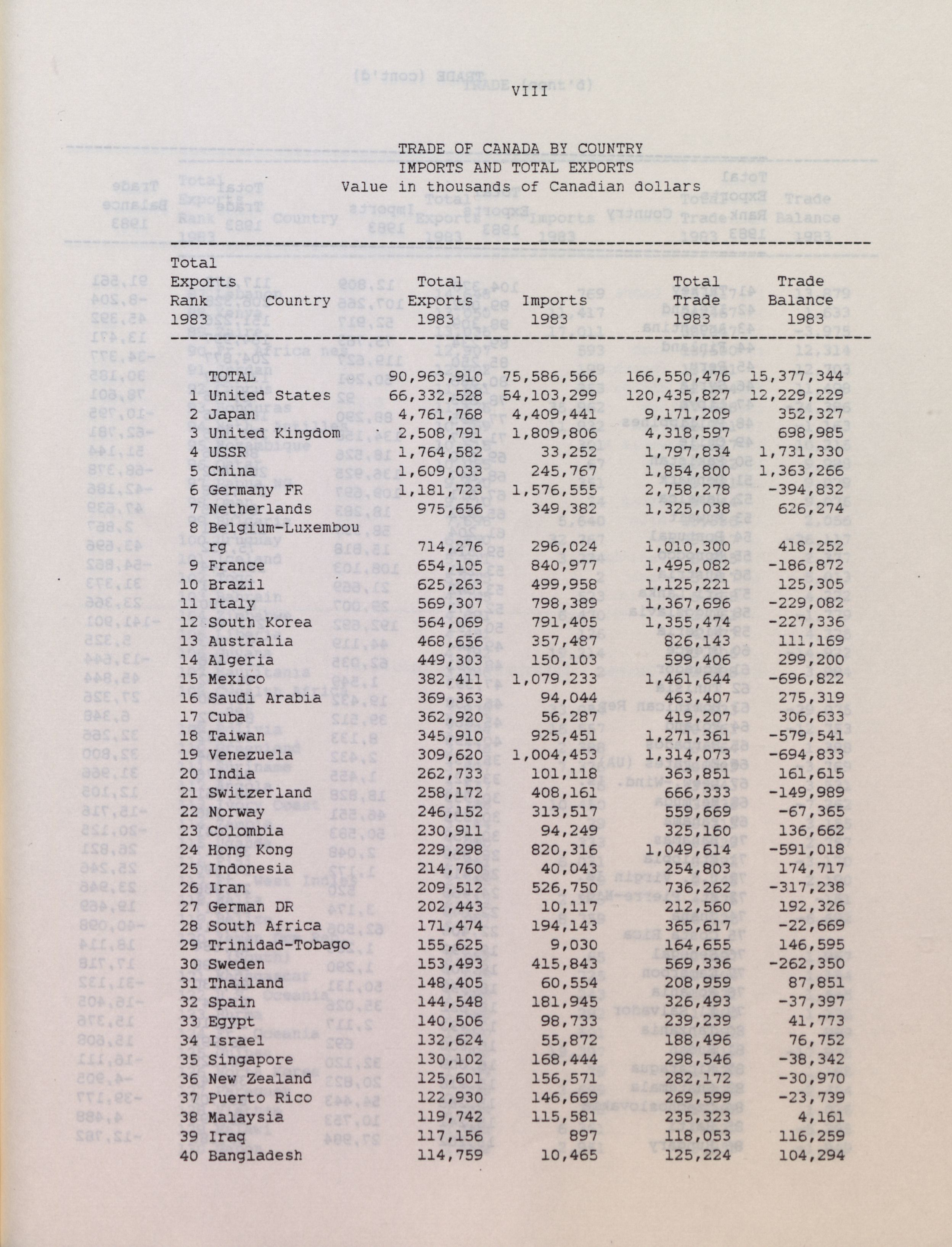 VIII

TRADE OF CANADA BY COUNTRY
IMPORTS AND TOTAL EXPORTS
Value in thousands of Canadian dollars

| Total Exports Rank 1983 | Country | Total Exports 1983 | Imports 1983 | Total Trade 1983 | Trade Balance 1983 |
|---|---|---|---|---|---|
| | TOTAL | 90,963,910 | 75,586,566 | 166,550,476 | 15,377,344 |
| 1 | United States | 66,332,528 | 54,103,299 | 120,435,827 | 12,229,229 |
| 2 | Japan | 4,761,768 | 4,409,441 | 9,171,209 | 352,327 |
| 3 | United Kingdom | 2,508,791 | 1,809,806 | 4,318,597 | 698,985 |
| 4 | USSR | 1,764,582 | 33,252 | 1,797,834 | 1,731,330 |
| 5 | China | 1,609,033 | 245,767 | 1,854,800 | 1,363,266 |
| 6 | Germany FR | 1,181,723 | 1,576,555 | 2,758,278 | -394,832 |
| 7 | Netherlands | 975,656 | 349,382 | 1,325,038 | 626,274 |
| 8 | Belgium-Luxembourg | 714,276 | 296,024 | 1,010,300 | 418,252 |
| 9 | France | 654,105 | 840,977 | 1,495,082 | -186,872 |
| 10 | Brazil | 625,263 | 499,958 | 1,125,221 | 125,305 |
| 11 | Italy | 569,307 | 798,389 | 1,367,696 | -229,082 |
| 12 | South Korea | 564,069 | 791,405 | 1,355,474 | -227,336 |
| 13 | Australia | 468,656 | 357,487 | 826,143 | 111,169 |
| 14 | Algeria | 449,303 | 150,103 | 599,406 | 299,200 |
| 15 | Mexico | 382,411 | 1,079,233 | 1,461,644 | -696,822 |
| 16 | Saudi Arabia | 369,363 | 94,044 | 463,407 | 275,319 |
| 17 | Cuba | 362,920 | 56,287 | 419,207 | 306,633 |
| 18 | Taiwan | 345,910 | 925,451 | 1,271,361 | -579,541 |
| 19 | Venezuela | 309,620 | 1,004,453 | 1,314,073 | -694,833 |
| 20 | India | 262,733 | 101,118 | 363,851 | 161,615 |
| 21 | Switzerland | 258,172 | 408,161 | 666,333 | -149,989 |
| 22 | Norway | 246,152 | 313,517 | 559,669 | -67,365 |
| 23 | Colombia | 230,911 | 94,249 | 325,160 | 136,662 |
| 24 | Hong Kong | 229,298 | 820,316 | 1,049,614 | -591,018 |
| 25 | Indonesia | 214,760 | 40,043 | 254,803 | 174,717 |
| 26 | Iran | 209,512 | 526,750 | 736,262 | -317,238 |
| 27 | German DR | 202,443 | 10,117 | 212,560 | 192,326 |
| 28 | South Africa | 171,474 | 194,143 | 365,617 | -22,669 |
| 29 | Trinidad-Tobago | 155,625 | 9,030 | 164,655 | 146,595 |
| 30 | Sweden | 153,493 | 415,843 | 569,336 | -262,350 |
| 31 | Thailand | 148,405 | 60,554 | 208,959 | 87,851 |
| 32 | Spain | 144,548 | 181,945 | 326,493 | -37,397 |
| 33 | Egypt | 140,506 | 98,733 | 239,239 | 41,773 |
| 34 | Israel | 132,624 | 55,872 | 188,496 | 76,752 |
| 35 | Singapore | 130,102 | 168,444 | 298,546 | -38,342 |
| 36 | New Zealand | 125,601 | 156,571 | 282,172 | -30,970 |
| 37 | Puerto Rico | 122,930 | 146,669 | 269,599 | -23,739 |
| 38 | Malaysia | 119,742 | 115,581 | 235,323 | 4,161 |
| 39 | Iraq | 117,156 | 897 | 118,053 | 116,259 |
| 40 | Bangladesh | 114,759 | 10,465 | 125,224 | 104,294 |